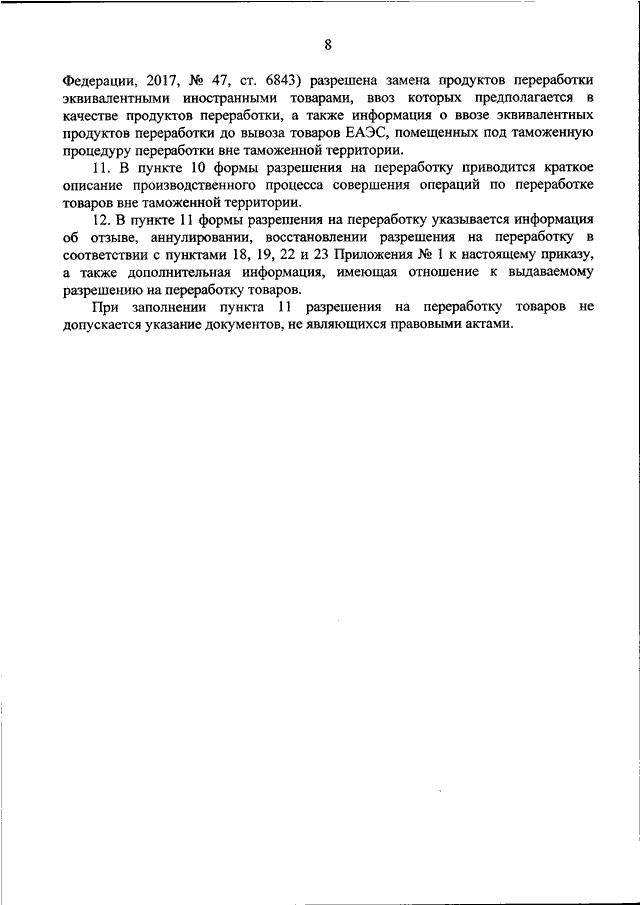 8

Федерации, 2017, № 47, ст. 6843) разрешена замена продуктов переработки эквивалентными иностранными товарами, ввоз которых предполагается в качестве продуктов переработки, а также информация о ввозе эквивалентных продуктов переработки до вывоза товаров ЕАЭС, помещенных под таможенную процедуру переработки вне таможенной территории.

11. В пункте 10 формы разрешения на переработку приводится краткое описание производственного процесса совершения операций по переработке товаров вне таможенной территории.

12. В пункте 11 формы разрешения на переработку указывается информация об отзыве, аннулировании, восстановлении разрешения на переработку в соответствии с пунктами 18, 19, 22 и 23 Приложения № 1 к настоящему приказу, а также дополнительная информация, имеющая отношение к выдаваемому разрешению на переработку товаров.

При заполнении пункта 11 разрешения на переработку товаров не допускается указание документов, не являющихся правовыми актами.